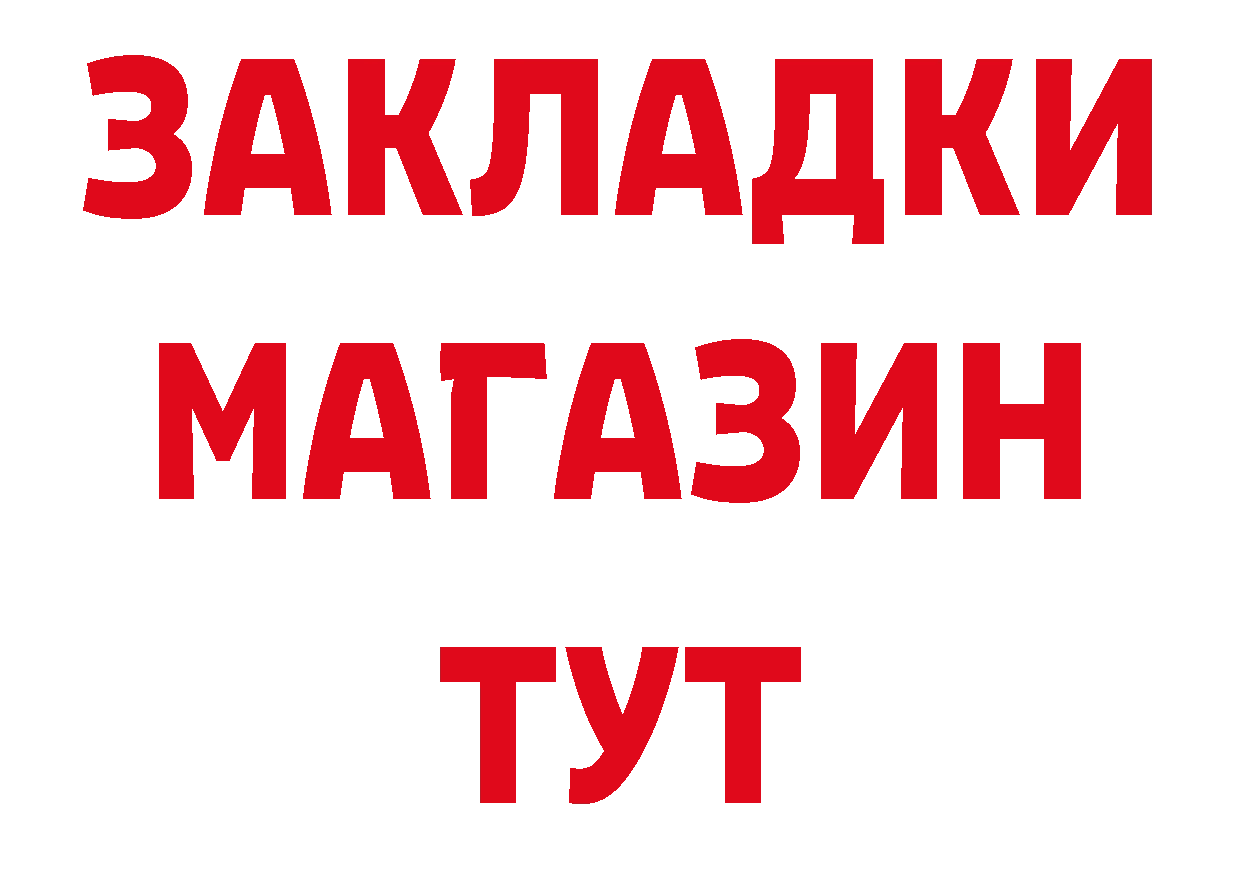 ЗАКЛАДКИ
МАГАЗИН
ТУТ